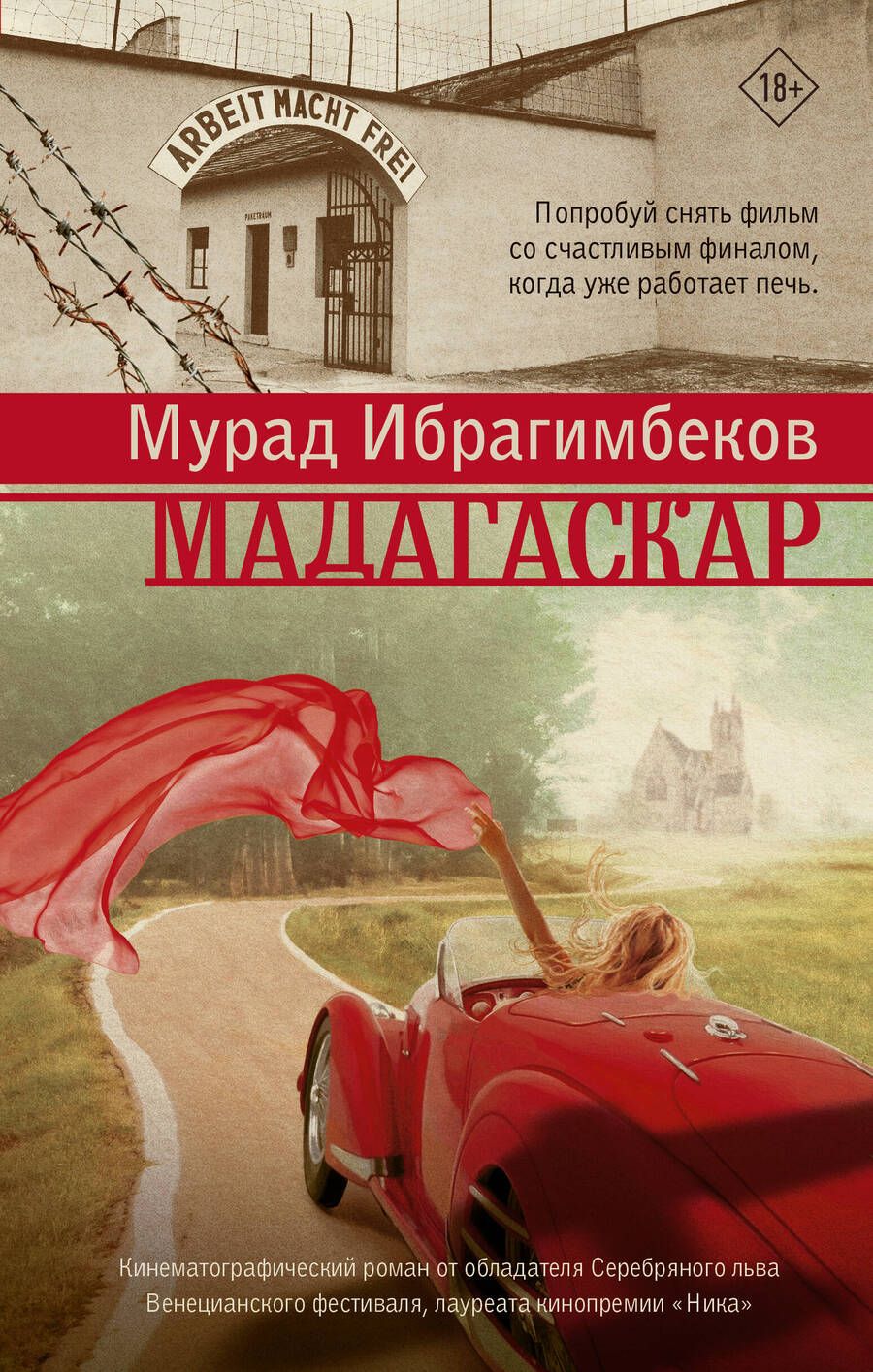 ARBEIT MACHT FREI

PAKETRAUM

18+

Попробуй снять фильм со счастливым финалом, когда уже работает печь.

Мурад Ибрагимбеков

МАДАГАСКАР

Кинематографический роман от обладателя Серебряного льва Венецианского фестиваля, лауреата кинопремии «Ника»